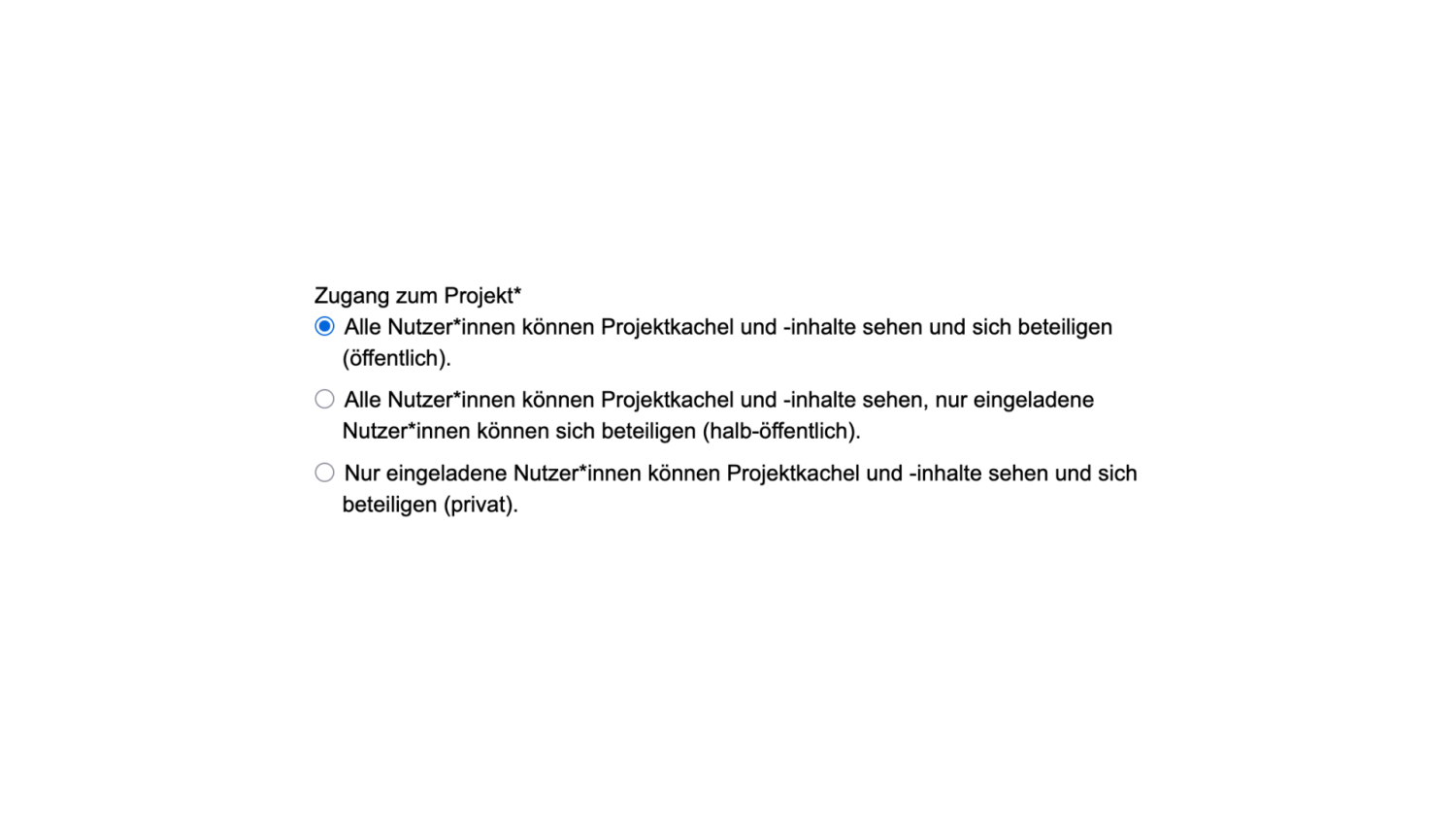 Zugang zum Projekt*

Alle Nutzer*innen können Projektkachel und -inhalte sehen und sich beteiligen (öffentlich).

Alle Nutzer*innen können Projektkachel und -inhalte sehen, nur eingeladene Nutzer*innen können sich beteiligen (halb-öffentlich).

Nur eingeladene Nutzer*innen können Projektkachel und -inhalte sehen und sich beteiligen (privat).